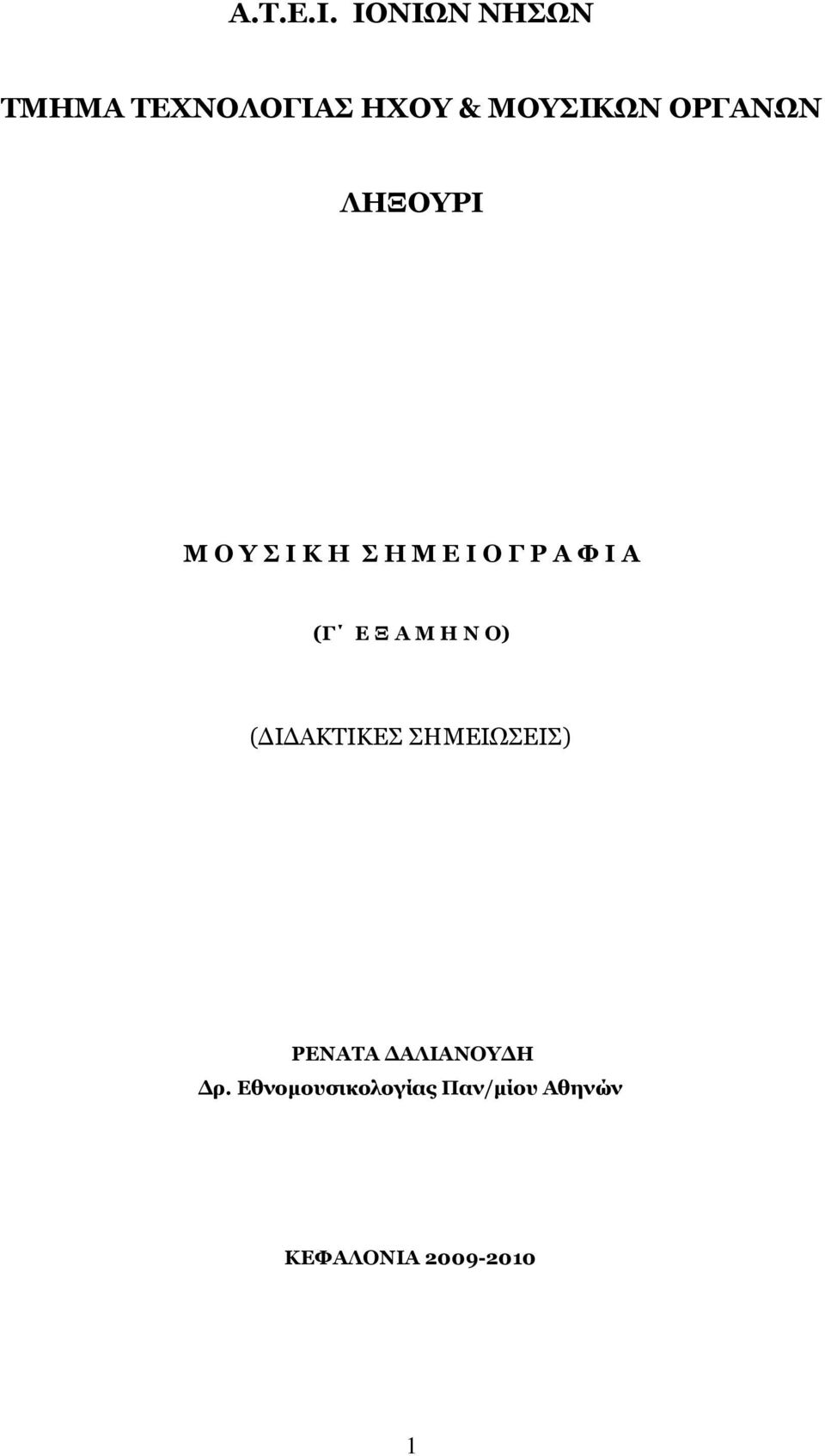 Α.Τ.Ε.Ι. ΙΟΝΙΩΝ ΝΗΣΩΝ

ΤΜΗΜΑ ΤΕΧΝΟΛΟΓΙΑΣ ΗΧΟΥ & ΜΟΥΣΙΚΩΝ ΟΡΓΑΝΩΝ

ΛΗΞΟΥΡΙ

Μ Ο Υ Σ Ι Κ Η Σ Η Μ Ε Ι Ο Γ Ρ Α Φ Ι Α

(Γ΄ Ε Ξ Α Μ Η Ν Ο)

(ΔΙΔΑΚΤΙΚΕΣ ΣΗΜΕΙΩΣΕΙΣ)

ΡΕΝΑΤΑ ΔΑΛΙΑΝΟΥΔΗ
Δρ. Εθνομουσικολογίας Παν/μίου Αθηνών

ΚΕΦΑΛΟΝΙΑ 2009-2010

1